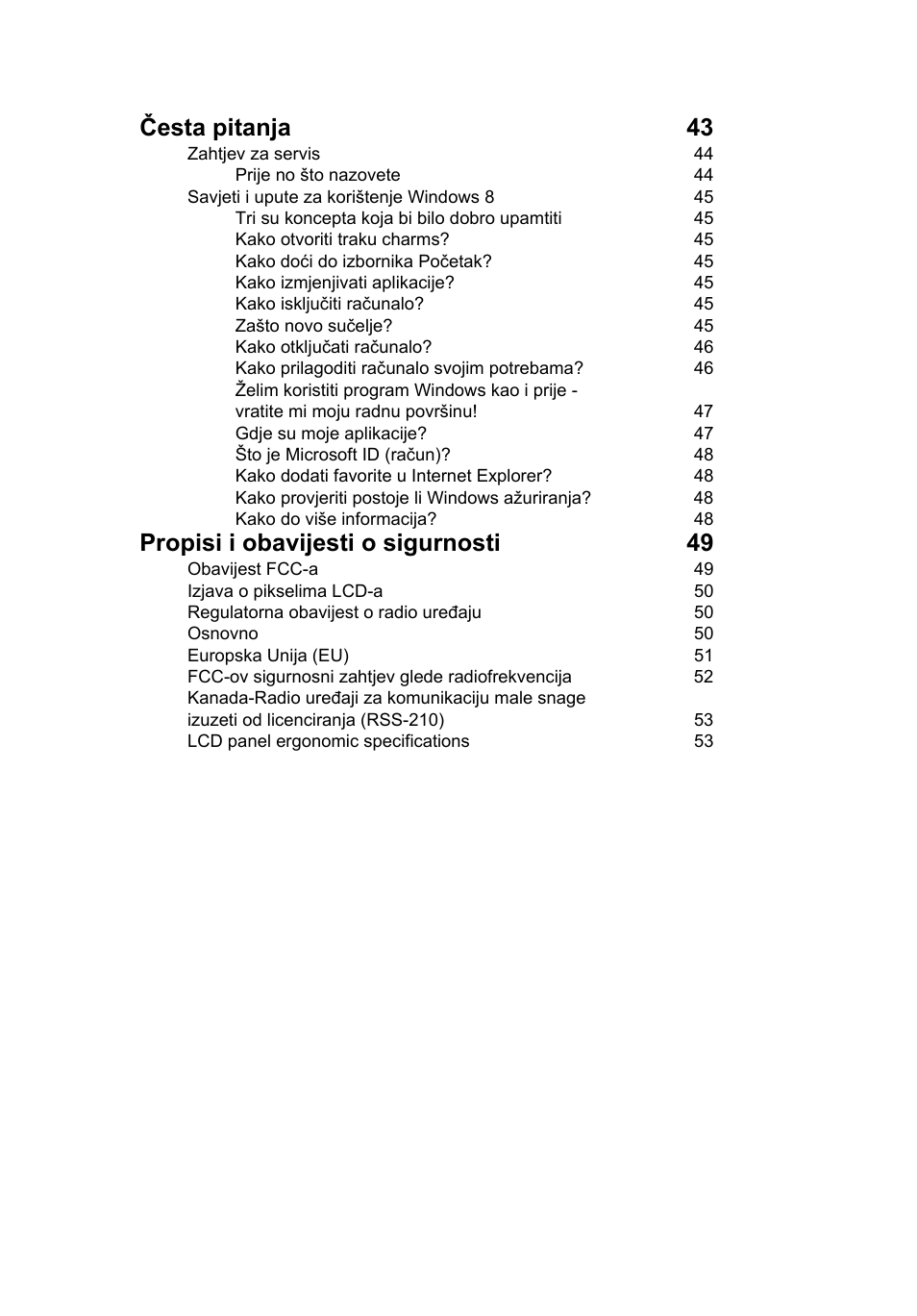 Česta pitanja 43

Zahtjev za servis 44
Prije no što nazovete 44
Savjeti i upute za korištenje Windows 8 45
Tri su koncepta koja bi bilo dobro upamtiti 45
Kako otvoriti traku charms? 45
Kako doći do izbornika Početak? 45
Kako izmjenjivati aplikacije? 45
Kako isključiti računalo? 45
Zašto novo sučelje? 45
Kako otključati računalo? 46
Kako prilagoditi računalo svojim potrebama? 46
Želim koristiti program Windows kao i prije - vratite mi moju radnu površinu! 47
Gdje su moje aplikacije? 47
Što je Microsoft ID (račun)? 48
Kako dodati favorite u Internet Explorer? 48
Kako provjeriti postoje li Windows ažuriranja? 48
Kako do više informacija? 48

Propisi i obavijesti o sigurnosti 49

Obavijest FCC-a 49
Izjava o pikselima LCD-a 50
Regulatorna obavijest o radio uređaju 50
Osnovno 50
Europska Unija (EU) 51
FCC-ov sigurnosni zahtjev glede radiofrekvencija 52
Kanada-Radio uređaji za komunikaciju male snage izuzeti od licenciranja (RSS-210) 53
LCD panel ergonomic specifications 53